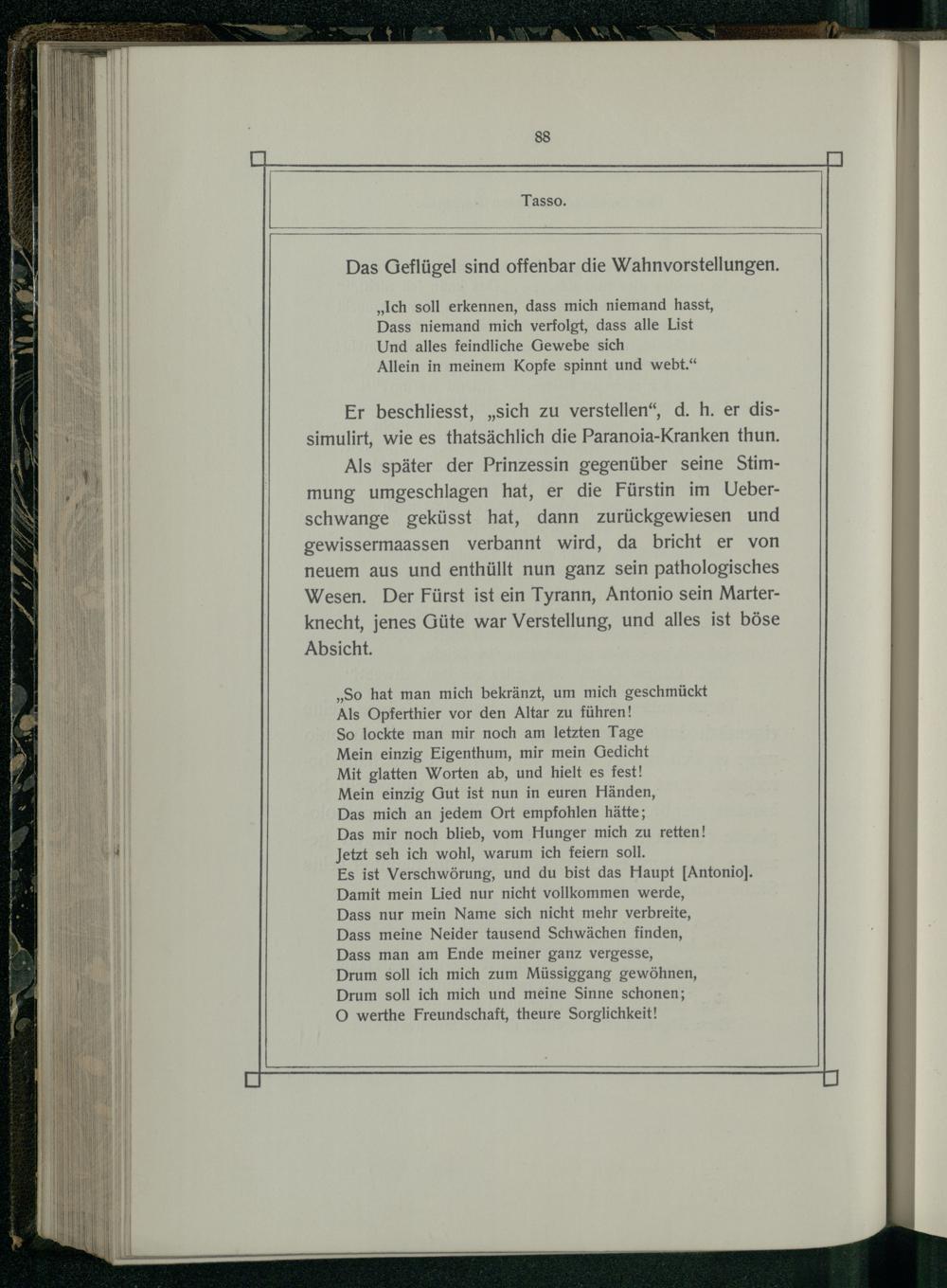 88

Tasso.

Das Geflügel sind offenbar die Wahnvorstellungen.

„Ich soll erkennen, dass mich niemand hasst,
Dass niemand mich verfolgt, dass alle List
Und alles feindliche Gewebe sich
Allein in meinem Kopfe spinnt und webt.“

Er beschliesst, „sich zu verstellen“, d. h. er dissimulirt, wie es thatsächlich die Paranoia-Kranken thun.

Als später der Prinzessin gegenüber seine Stimmung umgeschlagen hat, er die Fürstin im Ueberschwange geküsst hat, dann zurückgewiesen und gewissermaassen verbannt wird, da bricht er von neuem aus und enthüllt nun ganz sein pathologisches Wesen. Der Fürst ist ein Tyrann, Antonio sein Marterknecht, jenes Güte war Verstellung, und alles ist böse Absicht.

„So hat man mich bekränzt, um mich geschmückt
Als Opferthier vor den Altar zu führen!
So lockte man mir noch am letzten Tage
Mein einzig Eigenthum, mir mein Gedicht
Mit glatten Worten ab, und hielt es fest!
Mein einzig Gut ist nun in euren Händen,
Das mich an jedem Ort empfohlen hätte;
Das mir noch blieb, vom Hunger mich zu retten!
Jetzt seh ich wohl, warum ich feiern soll.
Es ist Verschwörung, und du bist das Haupt [Antonio].
Damit mein Lied nur nicht vollkommen werde,
Dass nur mein Name sich nicht mehr verbreite,
Dass meine Neider tausend Schwächen finden,
Dass man am Ende meiner ganz vergesse,
Drum soll ich mich zum Müssiggang gewöhnen,
Drum soll ich mich und meine Sinne schonen;
O werthe Freundschaft, theure Sorglichkeit!